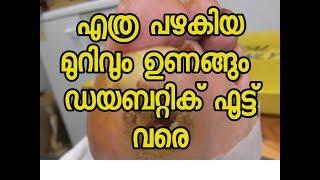 എത്ര പഴകിയ മുറിവും ഉണങ്ങും ഡയബറ്റിക് ഫൂട്ട് വരെ